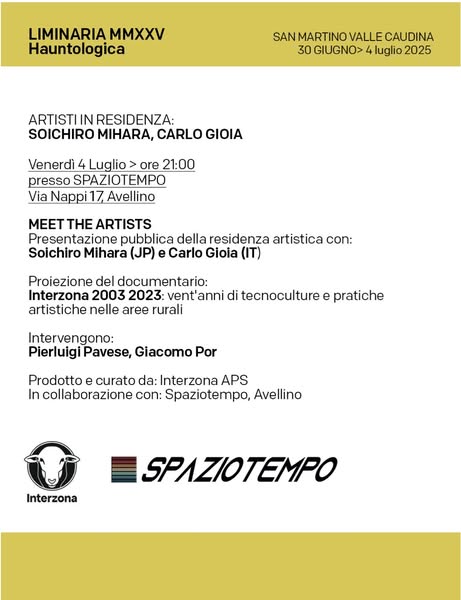 LIMINARIA MMXXV
Hauntologica

SAN MARTINO VALLE CAUDINA
30 GIUGNO> 4 luglio 2025

ARTISTI IN RESIDENZA:
SOICHIRO MIHARA, CARLO GIOIA

Venerdì 4 Luglio > ore 21:00
presso SPAZIOTEMPO
Via Nappi 17, Avellino

MEET THE ARTISTS
Presentazione pubblica della residenza artistica con:
Soichiro Mihara (JP) e Carlo Gioia (IT)

Proiezione del documentario:
Interzona 2003 2023: vent'anni di tecnoculture e pratiche artistiche nelle aree rurali

Intervengono:
Pierluigi Pavese, Giacomo Por

Prodotto e curato da: Interzona APS
In collaborazione con: Spaziotempo, Avellino

Interzona

SPAZIOTEMPO